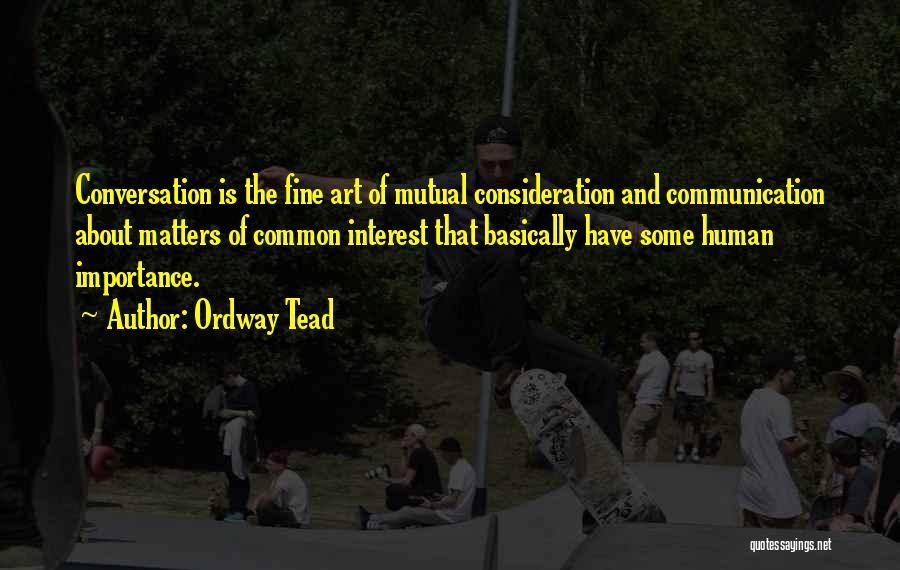 Conversation is the fine art of mutual consideration and communication about matters of common interest that basically have some human importance.

~ Author: Ordway Tead

quotessayings.net